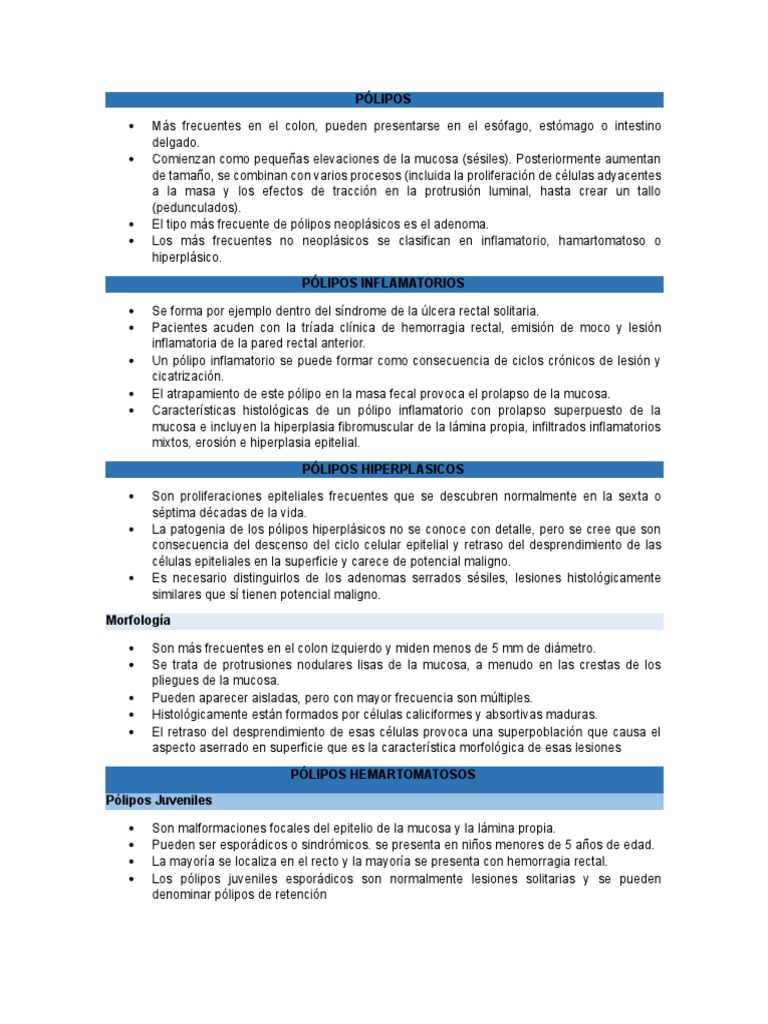 PÓLIPOS

• Más frecuentes en el colon, pueden presentarse en el esófago, estómago o intestino delgado.
• Comienzan como pequeñas elevaciones de la mucosa (sésiles). Posteriormente aumentan de tamaño, se combinan con varios procesos (incluida la proliferación de células adyacentes a la masa y los efectos de tracción en la protrusión luminal, hasta crear un tallo (pedunculados).
• El tipo más frecuente de pólipos neoplásicos es el adenoma.
• Los más frecuentes no neoplásicos se clasifican en inflamatorio, hamartomatoso o hiperplásico.

PÓLIPOS INFLAMATORIOS

• Se forma por ejemplo dentro del síndrome de la úlcera rectal solitaria.
• Pacientes acuden con la tríada clínica de hemorragia rectal, emisión de moco y lesión inflamatoria de la pared rectal anterior.
• Un pólipo inflamatorio se puede formar como consecuencia de ciclos crónicos de lesión y cicatrización.
• El atrapamiento de este pólipo en la masa fecal provoca el prolapso de la mucosa.
• Características histológicas de un pólipo inflamatorio con prolapso superpuesto de la mucosa e incluyen la hiperplasia fibromuscular de la lámina propia, infiltrados inflamatorios mixtos, erosión e hiperplasia epitelial.

PÓLIPOS HIPERPLASICOS

• Son proliferaciones epiteliales frecuentes que se descubren normalmente en la sexta o séptima décadas de la vida.
• La patogenia de los pólipos hiperplásicos no se conoce con detalle, pero se cree que son consecuencia del descenso del ciclo celular epitelial y retraso del desprendimiento de las células epiteliales en la superficie y carece de potencial maligno.
• Es necesario distinguirlos de los adenomas serrados sésiles, lesiones histológicamente similares que sí tienen potencial maligno.

Morfología

• Son más frecuentes en el colon izquierdo y miden menos de 5 mm de diámetro.
• Se trata de protrusiones nodulares lisas de la mucosa, a menudo en las crestas de los pliegues de la mucosa.
• Pueden aparecer aisladas, pero con mayor frecuencia son múltiples.
• Histológicamente están formados por células caliciformes y absortivas maduras.
• El retraso del desprendimiento de esas células provoca una superpoblación que causa el aspecto aserrado en superficie que es la característica morfológica de esas lesiones

PÓLIPOS HEMARTOMATOSOS

Pólipos Juveniles

• Son malformaciones focales del epitelio de la mucosa y la lámina propia.
• Pueden ser esporádicos o sindrómicos. se presenta en niños menores de 5 años de edad.
• La mayoría se localiza en el recto y la mayoría se presenta con hemorragia rectal.
• Los pólipos juveniles esporádicos son normalmente lesiones solitarias y se pueden denominar pólipos de retención